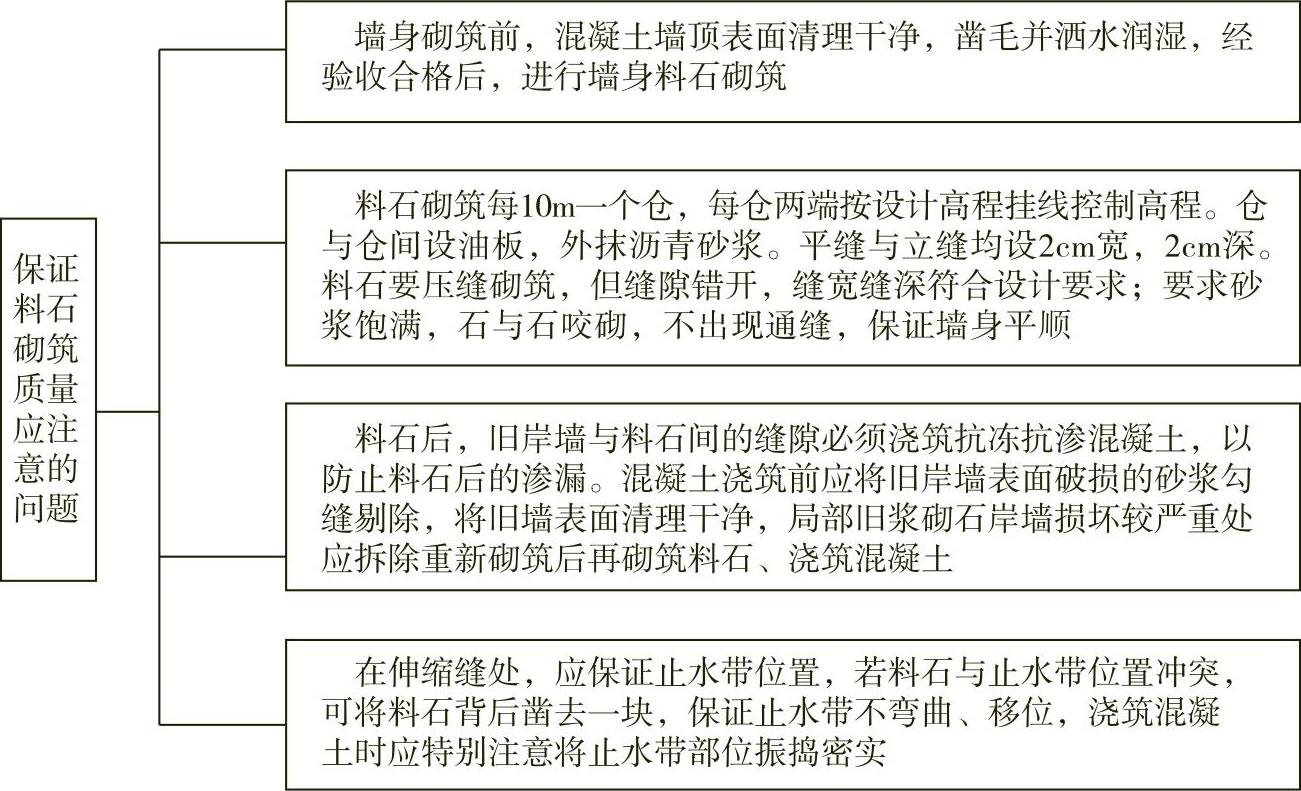 保证料石砌筑质量应注意的问题

墙身砌筑前，混凝土墙顶表面清理干净，凿毛并洒水润湿，经验收合格后，进行墙身料石砌筑

料石砌筑每10m一个仓，每仓两端按设计高程挂线控制高程。仓与仓间设油板，外抹沥青砂浆。平缝与立缝均设2cm宽，2cm深。料石要压缝砌筑，但缝隙错开，缝宽缝深符合设计要求；要求砂浆饱满，石与石咬砌，不出现通缝，保证墙身平顺

料石后，旧岸墙与料石间的缝隙必须浇筑抗冻抗渗混凝土，以防止料石后的渗漏。混凝土浇筑前应将旧岸墙表面破损的砂浆勾缝剔除，将旧墙表面清理干净，局部旧浆砌石岸墙损坏较严重处应拆除重新砌筑后再砌筑料石、浇筑混凝土

在伸缩缝处，应保证止水带位置，若料石与止水带位置冲突，可将料石背后凿去一块，保证止水带不弯曲、移位，浇筑混凝土时应特别注意将止水带部位振捣密实